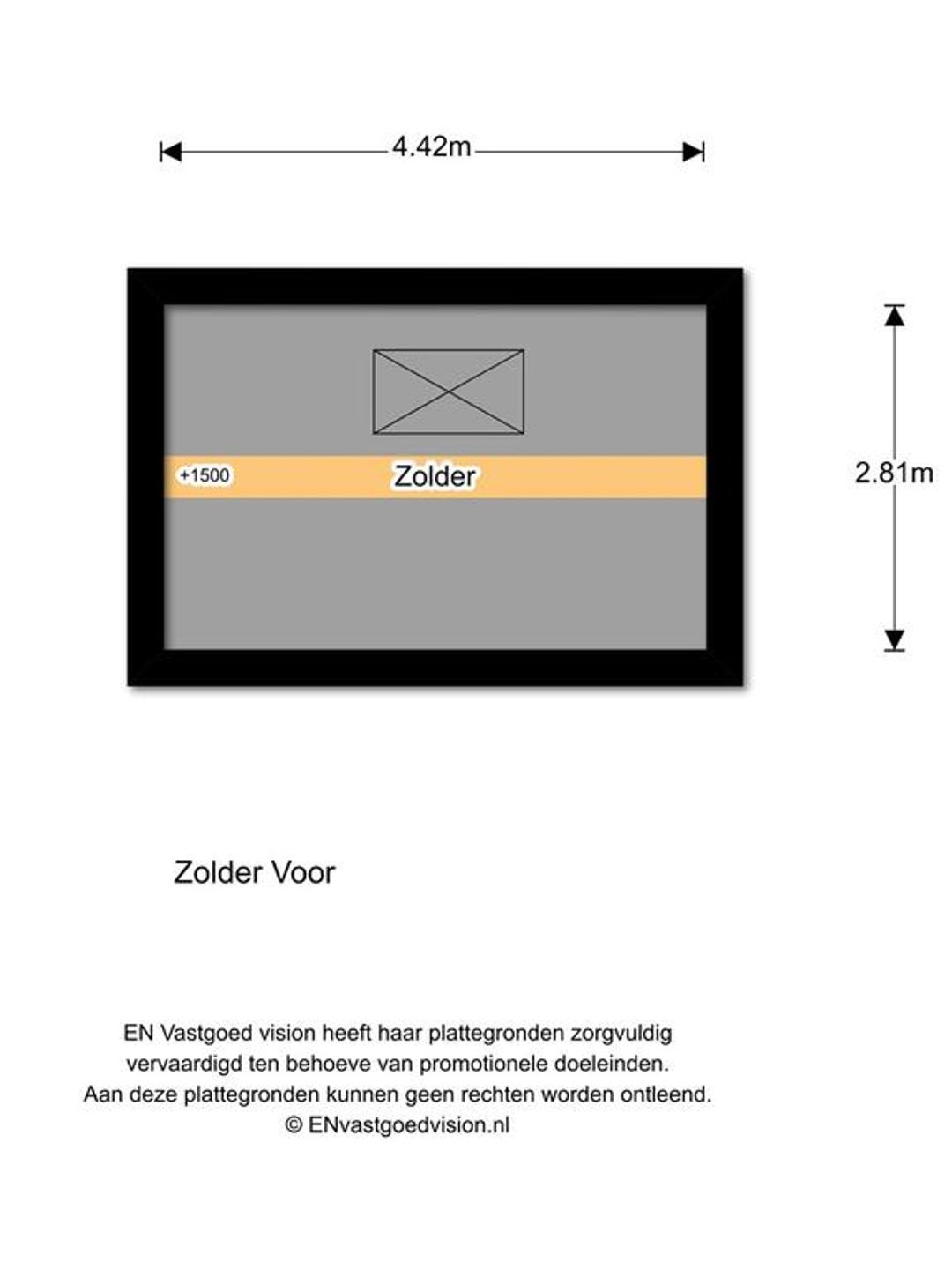 4.42m

+1500

Zolder

2.81m

Zolder Voor

EN Vastgoed vision heeft haar plattegronden zorgvuldig vervaardigd ten behoeve van promotionele doeleinden. Aan deze plattegronden kunnen geen rechten worden ontleend. © ENvastgoedvision.nl